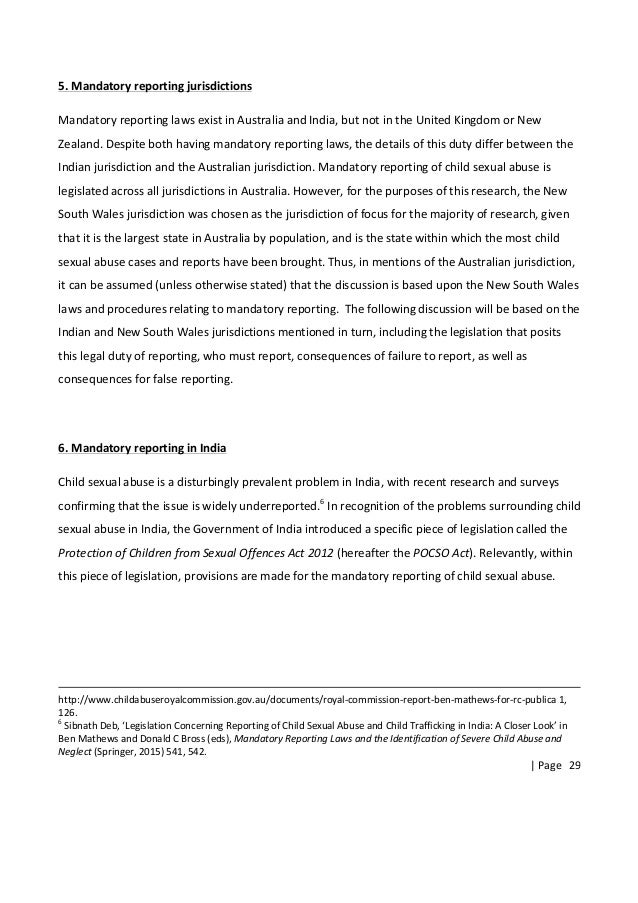 5. Mandatory reporting jurisdictions

Mandatory reporting laws exist in Australia and India, but not in the United Kingdom or New Zealand. Despite both having mandatory reporting laws, the details of this duty differ between the Indian jurisdiction and the Australian jurisdiction. Mandatory reporting of child sexual abuse is legislated across all jurisdictions in Australia. However, for the purposes of this research, the New South Wales jurisdiction was chosen as the jurisdiction of focus for the majority of research, given that it is the largest state in Australia by population, and is the state within which the most child sexual abuse cases and reports have been brought. Thus, in mentions of the Australian jurisdiction, it can be assumed (unless otherwise stated) that the discussion is based upon the New South Wales laws and procedures relating to mandatory reporting. The following discussion will be based on the Indian and New South Wales jurisdictions mentioned in turn, including the legislation that posits this legal duty of reporting, who must report, consequences of failure to report, as well as consequences for false reporting.

6. Mandatory reporting in India

Child sexual abuse is a disturbingly prevalent problem in India, with recent research and surveys confirming that the issue is widely underreported.$^6$ In recognition of the problems surrounding child sexual abuse in India, the Government of India introduced a specific piece of legislation called the Protection of Children from Sexual Offences Act 2012 (hereafter the POCSO Act). Relevantly, within this piece of legislation, provisions are made for the mandatory reporting of child sexual abuse.

http://www.childabuseroyalcommission.gov.au/documents/royal-commission-report-ben-mathews-for-rc-publica 1, 126.
$^6$ Sibnath Deb, 'Legislation Concerning Reporting of Child Sexual Abuse and Child Trafficking in India: A Closer Look' in Ben Mathews and Donald C Bross (eds), Mandatory Reporting Laws and the Identification of Severe Child Abuse and Neglect (Springer, 2015) 541, 542.

| Page 29